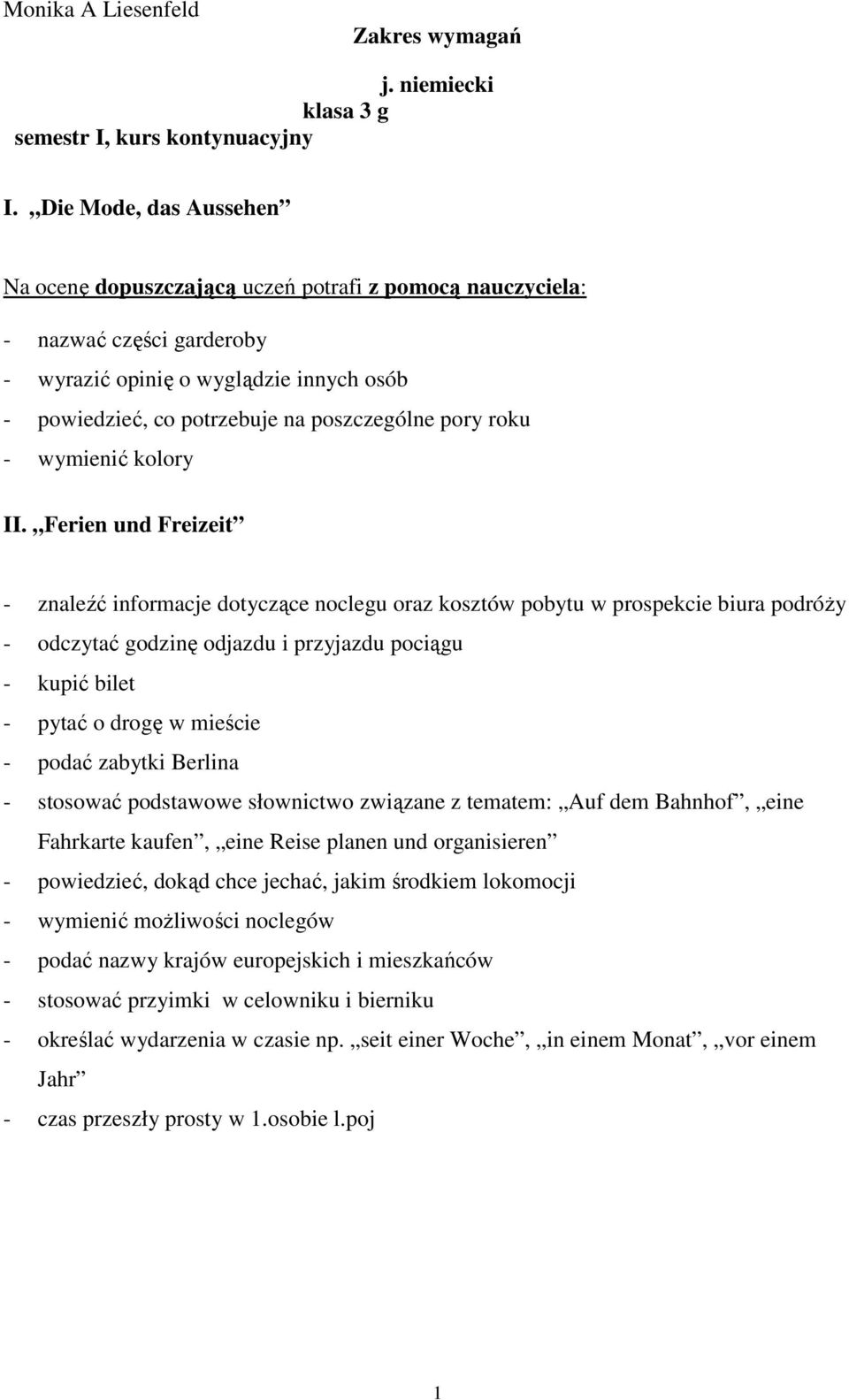 Monika A Liesenfeld

Zakres wymagań

j. niemiecki
klasa 3 g
semestr I, kurs kontynuacyjny

I. „Die Mode, das Aussehen”

Na ocenę dopuszczającą uczeń potrafi z pomocą nauczyciela:

- nazwać części garderoby
- wyrazić opinię o wyglądzie innych osób
- powiedzieć, co potrzebuje na poszczególne pory roku
- wymienić kolory

II. „Ferien und Freizeit”

- znaleźć informacje dotyczące noclegu oraz kosztów pobytu w prospekcie biura podróży
- odczytać godzinę odjazdu i przyjazdu pociągu
- kupić bilet
- pytać o drogę w mieście
- podać zabytki Berlina
- stosować podstawowe słownictwo związane z tematem: „Auf dem Bahnhof”, „eine Fahrkarte kaufen”, „eine Reise planen und organisieren”
- powiedzieć, dokąd chce jechać, jakim środkiem lokomocji
- wymienić możliwości noclegów
- podać nazwy krajów europejskich i mieszkańców
- stosować przyimki w celowniku i bierniku
- określać wydarzenia w czasie np. „seit einer Woche”, „in einem Monat”, „vor einem Jahr”
- czas przeszły prosty w 1.osobie l.poj

1